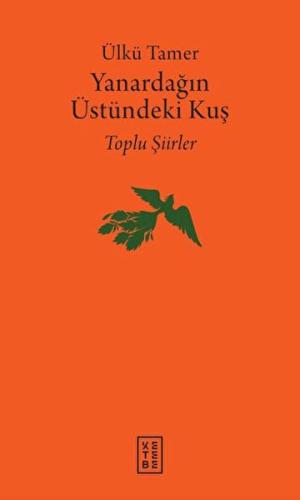 Ülkü Tamer

Yanardağın Üstündeki Kuş

Toplu Şiirler

KETEBE